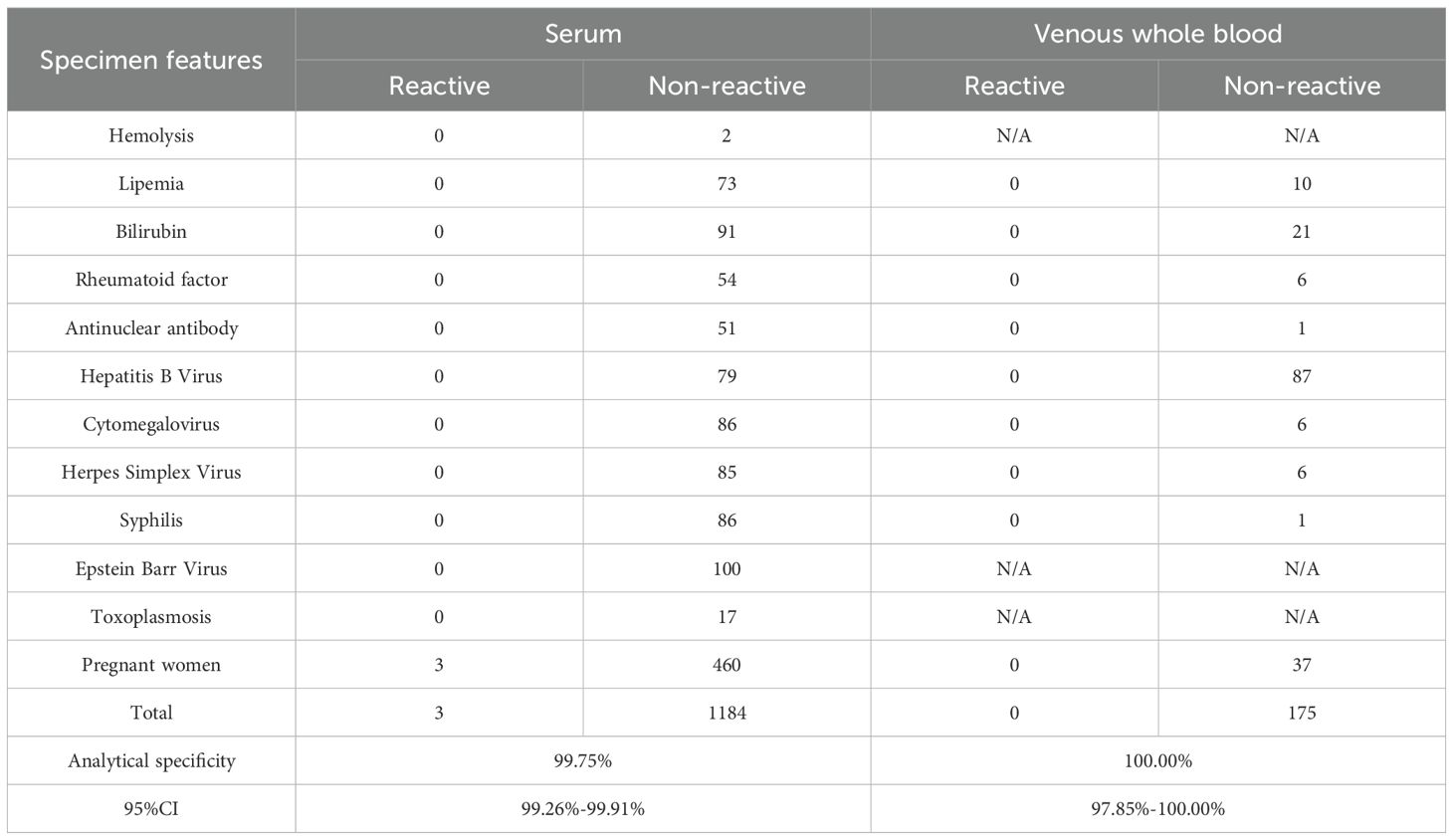 | Specimen features | Serum | | Venous whole blood | |
|---|---|---|---|---|
| | Reactive | Non-reactive | Reactive | Non-reactive |
| Hemolysis | 0 | 2 | N/A | N/A |
| Lipemia | 0 | 73 | 0 | 10 |
| Bilirubin | 0 | 91 | 0 | 21 |
| Rheumatoid factor | 0 | 54 | 0 | 6 |
| Antinuclear antibody | 0 | 51 | 0 | 1 |
| Hepatitis B Virus | 0 | 79 | 0 | 87 |
| Cytomegalovirus | 0 | 86 | 0 | 6 |
| Herpes Simplex Virus | 0 | 85 | 0 | 6 |
| Syphilis | 0 | 86 | 0 | 1 |
| Epstein Barr Virus | 0 | 100 | N/A | N/A |
| Toxoplasmosis | 0 | 17 | N/A | N/A |
| Pregnant women | 3 | 460 | 0 | 37 |
| Total | 3 | 1184 | 0 | 175 |
| Analytical specificity | 99.75% | | 100.00% | |
| 95%CI | 99.26%-99.91% | | 97.85%-100.00% | |